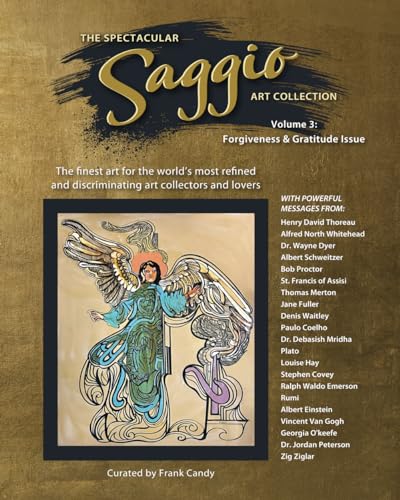 THE SPECTACULAR
Saggio
ART COLLECTION

Volume 3:
Forgiveness & Gratitude Issue

The finest art for the world's most refined and discriminating art collectors and lovers

WITH POWERFUL MESSAGES FROM:
Henry David Thoreau
Alfred North Whitehead
Dr. Wayne Dyer
Albert Schweitzer
Bob Proctor
St. Francis of Assisi
Thomas Merton
Jane Fuller
Denis Waitley
Paulo Coelho
Dr. Debasish Mridha
Plato
Louise Hay
Stephen Covey
Ralph Waldo Emerson
Rumi
Albert Einstein
Vincent Van Gogh
Georgia O'keefe
Dr. Jordan Peterson
Zig Ziglar

Curated by Frank Candy